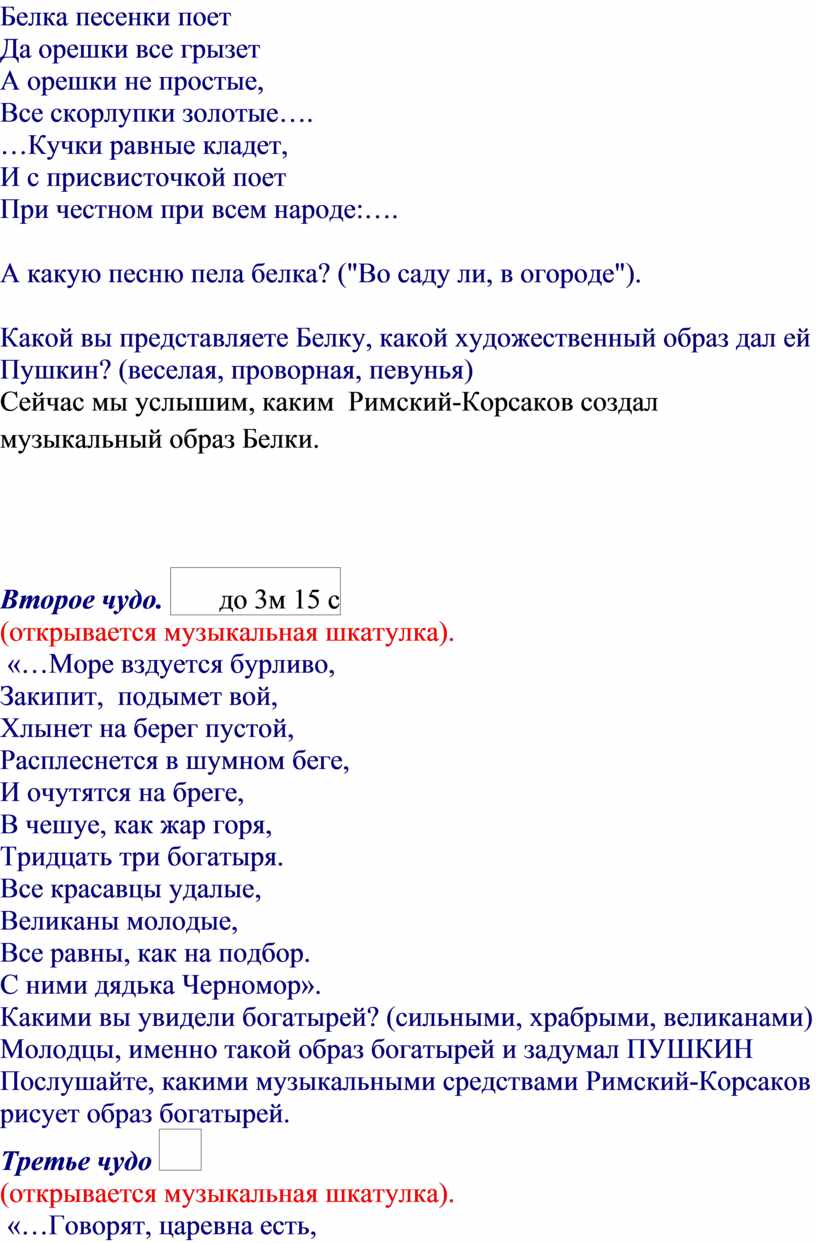 Белка песенки поет
Да орешки все грызет
А орешки не простые,
Все скорлупки золотые….
…Кучки равные кладет,
И с присвисточкой поет
При честном при всем народе:….

А какую песню пела белка? ("Во саду ли, в огороде").

Какой вы представляете Белку, какой художественный образ дал ей Пушкин? (веселая, проворная, певунья)
Сейчас мы услышим, каким Римский-Корсаков создал музыкальный образ Белки.

Второе чудо. до 3м 15 с
(открывается музыкальная шкатулка).
«…Море вздуется бурливо,
Закипит, подымет вой,
Хлынет на берег пустой,
Расплеснется в шумном беге,
И очутятся на бреге,
В чешуе, как жар горя,
Тридцать три богатыря.
Все красавцы удалые,
Великаны молодые,
Все равны, как на подбор.
С ними дядька Черномор».
Какими вы увидели богатырей? (сильными, храбрыми, великанами)
Молодцы, именно такой образ богатырей и задумал ПУШКИН
Послушайте, какими музыкальными средствами Римский-Корсаков рисует образ богатырей.
Третье чудо
(открывается музыкальная шкатулка).
«…Говорят, царевна есть,